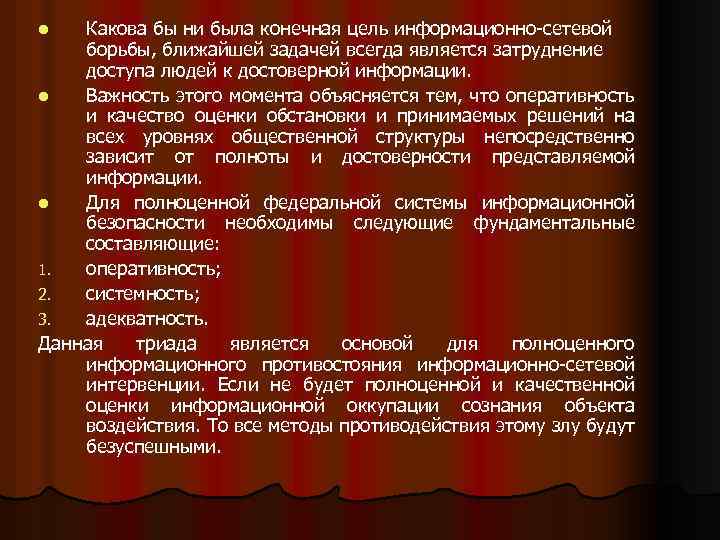 Какова бы ни была конечная цель информационно-сетевой борьбы, ближайшей задачей всегда является затруднение доступа людей к достоверной информации.

Важность этого момента объясняется тем, что оперативность и качество оценки обстановки и принимаемых решений на всех уровнях общественной структуры непосредственно зависит от полноты и достоверности представляемой информации.

Для полноценной федеральной системы информационной безопасности необходимы следующие фундаментальные составляющие:

1. оперативность;
2. системность;
3. адекватность.

Данная триада является основой для полноценного информационного противостояния информационно-сетевой интервенции. Если не будет полноценной и качественной оценки информационной оккупации сознания объекта воздействия. То все методы противодействия этому злу будут безуспешными.